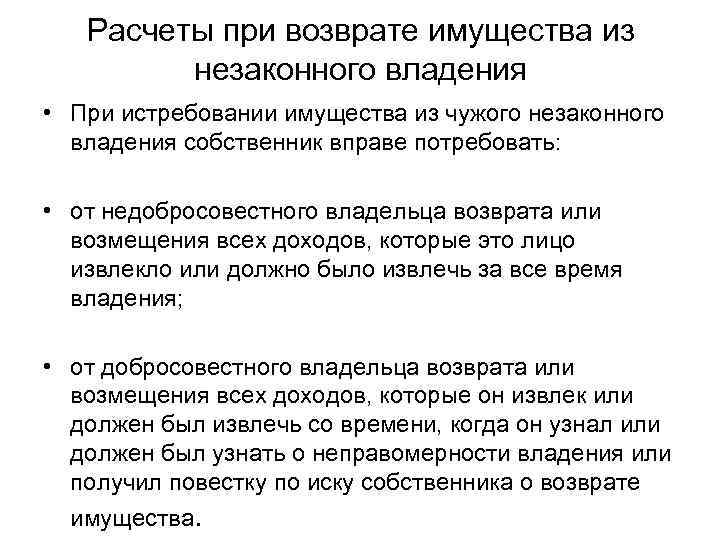 Расчеты при возврате имущества из незаконного владения

• При истребовании имущества из чужого незаконного владения собственник вправе потребовать:

• от недобросовестного владельца возврата или возмещения всех доходов, которые это лицо извлекло или должно было извлечь за все время владения;

• от добросовестного владельца возврата или возмещения всех доходов, которые он извлек или должен был извлечь со времени, когда он узнал или должен был узнать о неправомерности владения или получил повестку по иску собственника о возврате имущества.